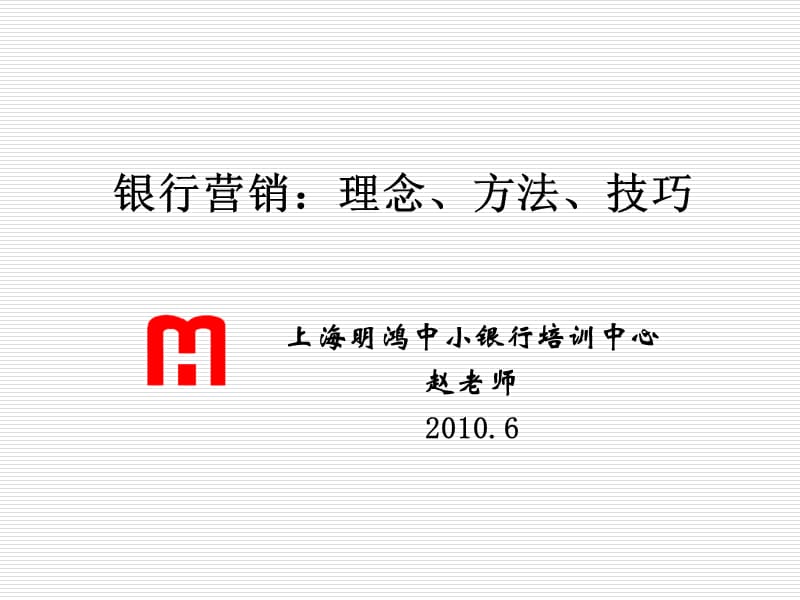 银行营销：理念、方法、技巧

上海明鸿中小银行培训中心
赵老师
2010.6